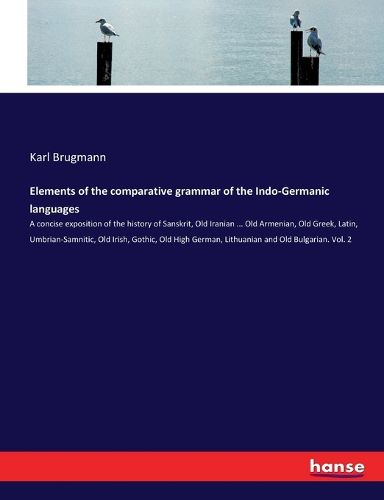 Karl Brugmann

Elements of the comparative grammar of the Indo-Germanic languages

A concise exposition of the history of Sanskrit, Old Iranian ... Old Armenian, Old Greek, Latin, Umbrian-Samnitic, Old Irish, Gothic, Old High German, Lithuanian and Old Bulgarian. Vol. 2

hanse